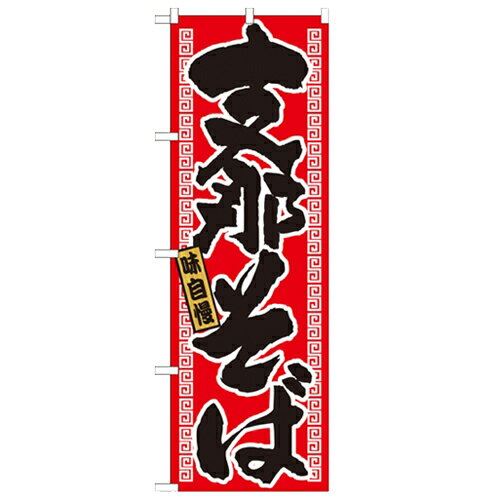 支那そば

味自慢